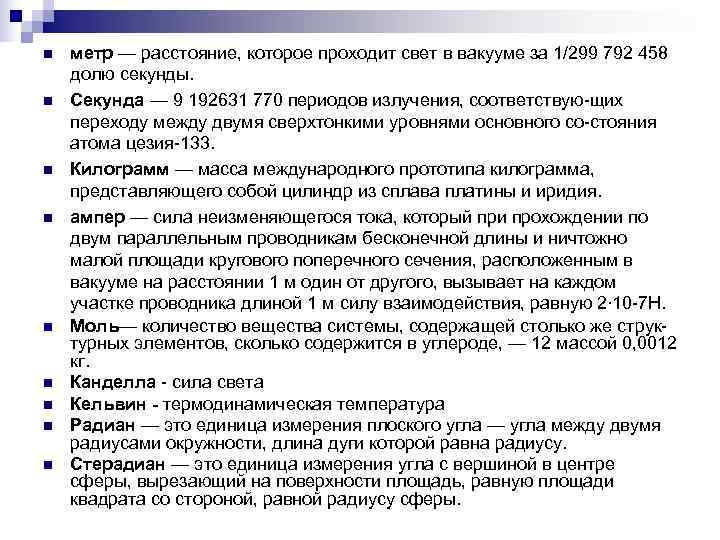 метр — расстояние, которое проходит свет в вакууме за 1/299 792 458 долю секунды.

Секунда — 9 192631 770 периодов излучения, соответствую-щих переходу между двумя сверхтонкими уровнями основного со-стояния атома цезия-133.

Килограмм — масса международного прототипа килограмма, представляющего собой цилиндр из сплава платины и иридия.

ампер — сила неизменяющегося тока, который при прохождении по двум параллельным проводникам бесконечной длины и ничтожно малой площади кругового поперечного сечения, расположенным в вакууме на расстоянии 1 м один от другого, вызывает на каждом участке проводника длиной 1 м силу взаимодействия, равную 2·10-7Н.

Моль— количество вещества системы, содержащей столько же структурных элементов, сколько содержится в углероде, — 12 массой 0,0012 кг.

Канделла - сила света

Кельвин - термодинамическая температура

Радиан — это единица измерения плоского угла — угла между двумя радиусами окружности, длина дуги которой равна радиусу.

Стерадиан — это единица измерения угла с вершиной в центре сферы, вырезающий на поверхности площадь, равную площади квадрата со стороной, равной радиусу сферы.